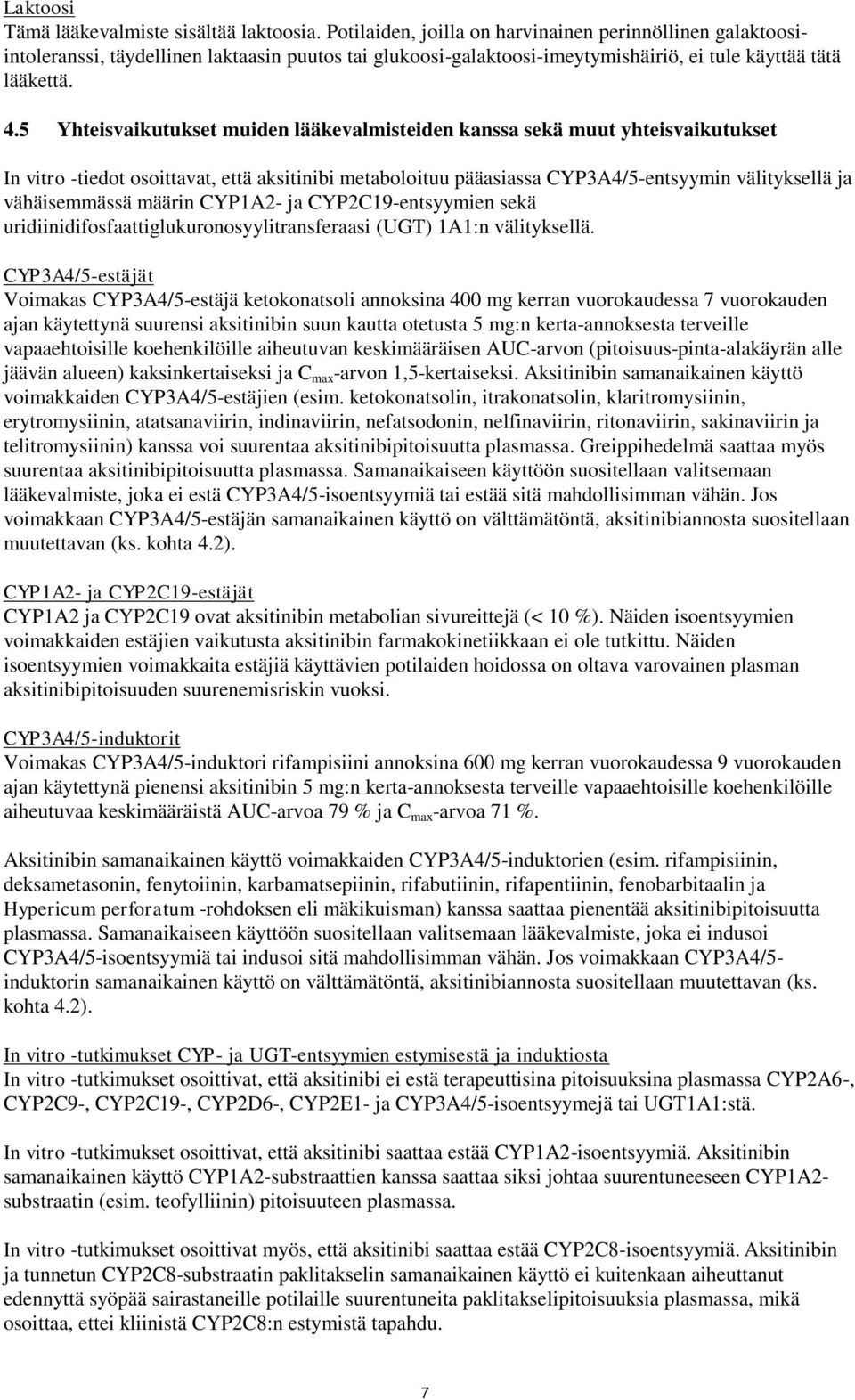 Laktoosi
Tämä lääkevalmiste sisältää laktoosia. Potilaiden, joilla on harvinainen perinnöllinen galaktoosi-intoleranssi, täydellinen laktaasin puutos tai glukoosi-galaktoosi-imeytymishäiriö, ei tule käyttää tätä lääkettä.

4.5 Yhteisvaikutukset muiden lääkevalmisteiden kanssa sekä muut yhteisvaikutukset

In vitro -tiedot osoittavat, että aksitinibi metaboloituu pääasiassa CYP3A4/5-entsyymin välityksellä ja vähäisemmässä määrin CYP1A2- ja CYP2C19-entsyymien sekä uridiinidifosfaattiglukuronosyylitransferaasi (UGT) 1A1:n välityksellä.

CYP3A4/5-estäjät
Voimakas CYP3A4/5-estäjä ketokonatsoli annoksina 400 mg kerran vuorokaudessa 7 vuorokauden ajan käytettynä suurensi aksitinibin suun kautta otetusta 5 mg:n kerta-annoksesta terveille vapaaehtoisille koehenkilöille aiheutuvan keskimääräisen AUC-arvon (pitoisuus-pinta-alakäyrän alle jäävän alueen) kaksinkertaiseksi ja $C_{max}$-arvon 1,5-kertaiseksi. Aksitinibin samanaikainen käyttö voimakkaiden CYP3A4/5-estäjien (esim. ketokonatsolin, itrakonatsolin, klaritromysiinin, erytromysiinin, atatsanaviirin, indinaviirin, nefatsodonin, nelfinaviirin, ritonaviirin, sakinaviirin ja telitromysiinin) kanssa voi suurentaa aksitinibipitoisuutta plasmassa. Greippihedelmä saattaa myös suurentaa aksitinibipitoisuutta plasmassa. Samanaikaiseen käyttöön suositellaan valitsemaan lääkevalmiste, joka ei estä CYP3A4/5-isoentsyymiä tai estää sitä mahdollisimman vähän. Jos voimakkaan CYP3A4/5-estäjän samanaikainen käyttö on välttämätöntä, aksitinibiannosta suositellaan muutettavan (ks. kohta 4.2).

CYP1A2- ja CYP2C19-estäjät
CYP1A2 ja CYP2C19 ovat aksitinibin metabolian sivureittejä (< 10 %). Näiden isoentsyymien voimakkaiden estäjien vaikutusta aksitinibin farmakokinetiikkaan ei ole tutkittu. Näiden isoentsyymien voimakkaita estäjiä käyttävien potilaiden hoidossa on oltava varovainen plasman aksitinibipitoisuuden suurenemisriskin vuoksi.

CYP3A4/5-induktorit
Voimakas CYP3A4/5-induktori rifampisiini annoksina 600 mg kerran vuorokaudessa 9 vuorokauden ajan käytettynä pienensi aksitinibin 5 mg:n kerta-annoksesta terveille vapaaehtoisille koehenkilöille aiheutuvaa keskimääräistä AUC-arvoa 79 % ja $C_{max}$-arvoa 71 %.

Aksitinibin samanaikainen käyttö voimakkaiden CYP3A4/5-induktorien (esim. rifampisiinin, deksametasonin, fenytoiinin, karbamatsepiinin, rifabutiinin, rifapentiinin, fenobarbitaalin ja Hypericum perforatum -rohdoksen eli mäkikuisman) kanssa saattaa pienentää aksitinibipitoisuutta plasmassa. Samanaikaiseen käyttöön suositellaan valitsemaan lääkevalmiste, joka ei indusoi CYP3A4/5-isoentsyymiä tai indusoi sitä mahdollisimman vähän. Jos voimakkaan CYP3A4/5-induktorin samanaikainen käyttö on välttämätöntä, aksitinibiannosta suositellaan muutettavan (ks. kohta 4.2).

In vitro -tutkimukset CYP- ja UGT-entsyymien estymisestä ja induktiosta
In vitro -tutkimukset osoittivat, että aksitinibi ei estä terapeuttisina pitoisuuksina plasmassa CYP2A6-, CYP2C9-, CYP2C19-, CYP2D6-, CYP2E1- ja CYP3A4/5-isoentsyymejä tai UGT1A1:stä.

In vitro -tutkimukset osoittivat, että aksitinibi saattaa estää CYP1A2-isoentsyymiä. Aksitinibin samanaikainen käyttö CYP1A2-substraattien kanssa saattaa siksi johtaa suurentuneeseen CYP1A2-substraatin (esim. teofylliinin) pitoisuuteen plasmassa.

In vitro -tutkimukset osoittivat myös, että aksitinibi saattaa estää CYP2C8-isoentsyymiä. Aksitinibin ja tunnetun CYP2C8-substraatin paklitakselin samanaikainen käyttö ei kuitenkaan aiheuttanut edennyttä syöpää sairastaneille potilaille suurentuneita paklitakselipitoisuuksia plasmassa, mikä osoittaa, ettei kliinistä CYP2C8:n estymistä tapahdu.

7